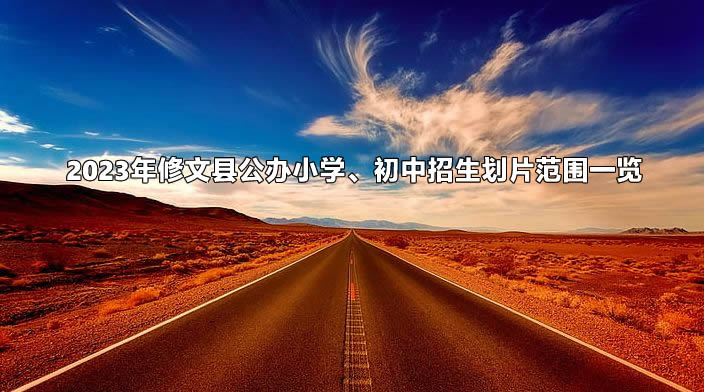 2023年修文县公办小学、初中招生划片范围一览